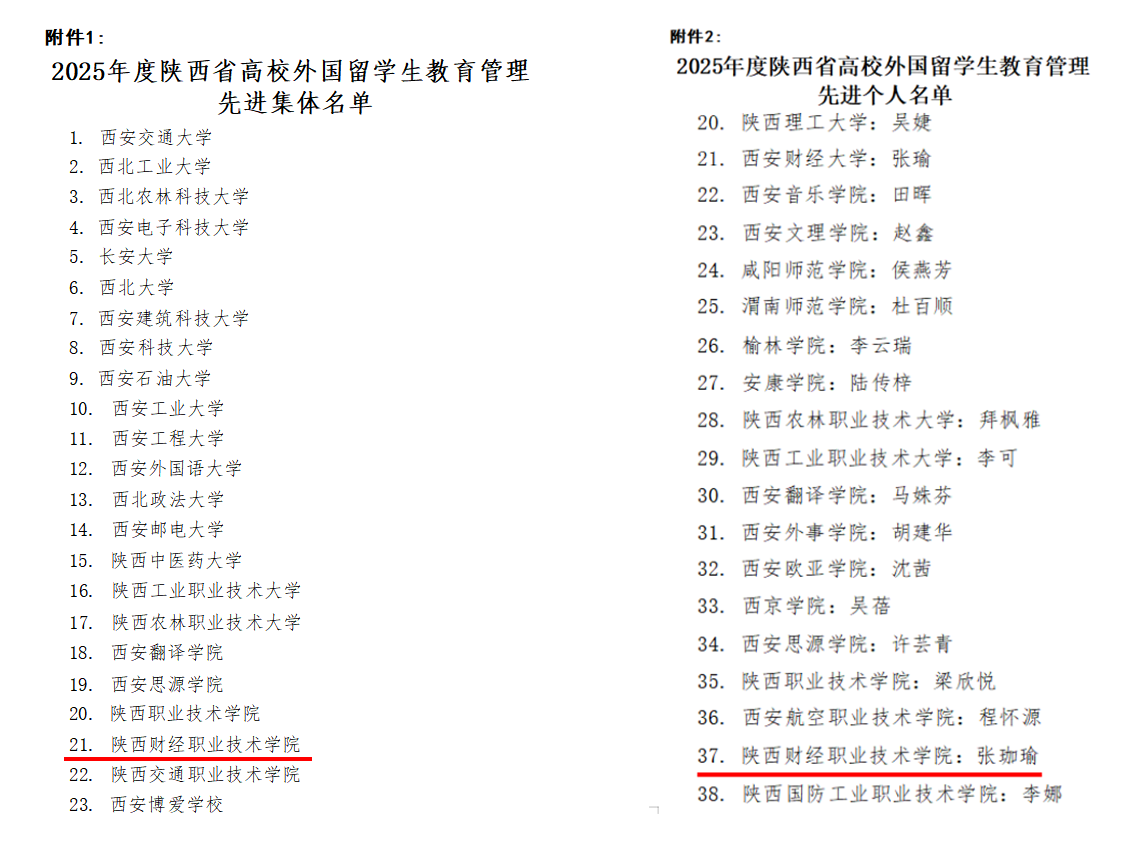 附件1：

2025年度陕西省高校外国留学生教育管理先进集体名单

1. 西安交通大学
2. 西北工业大学
3. 西北农林科技大学
4. 西安电子科技大学
5. 长安大学
6. 西北大学
7. 西安建筑科技大学
8. 西安科技大学
9. 西安石油大学
10. 西安工业大学
11. 西安工程大学
12. 西安外国语大学
13. 西北政法大学
14. 西安邮电大学
15. 陕西中医药大学
16. 陕西工业职业技术大学
17. 陕西农林职业技术大学
18. 西安翻译学院
19. 西安思源学院
20. 陕西职业技术学院
21. 陕西财经职业技术学院
22. 陕西交通职业技术学院
23. 西安博爱学校

附件2：

2025年度陕西省高校外国留学生教育管理先进个人名单

20. 陕西理工大学：吴婕
21. 西安财经大学：张瑜
22. 西安音乐学院：田晖
23. 西安文理学院：赵鑫
24. 咸阳师范学院：侯燕芳
25. 渭南师范学院：杜百顺
26. 榆林学院：李云瑞
27. 安康学院：陆传梓
28. 陕西农林职业技术大学：拜枫雅
29. 陕西工业职业技术大学：李可
30. 西安翻译学院：马姝芬
31. 西安外事学院：胡建华
32. 西安欧亚学院：沈茜
33. 西京学院：吴蓓
34. 西安思源学院：许芸青
35. 陕西职业技术学院：梁欣悦
36. 西安航空职业技术学院：程怀源
37. 陕西财经职业技术学院：张珈瑜
38. 陕西国防工业职业技术学院：李娜